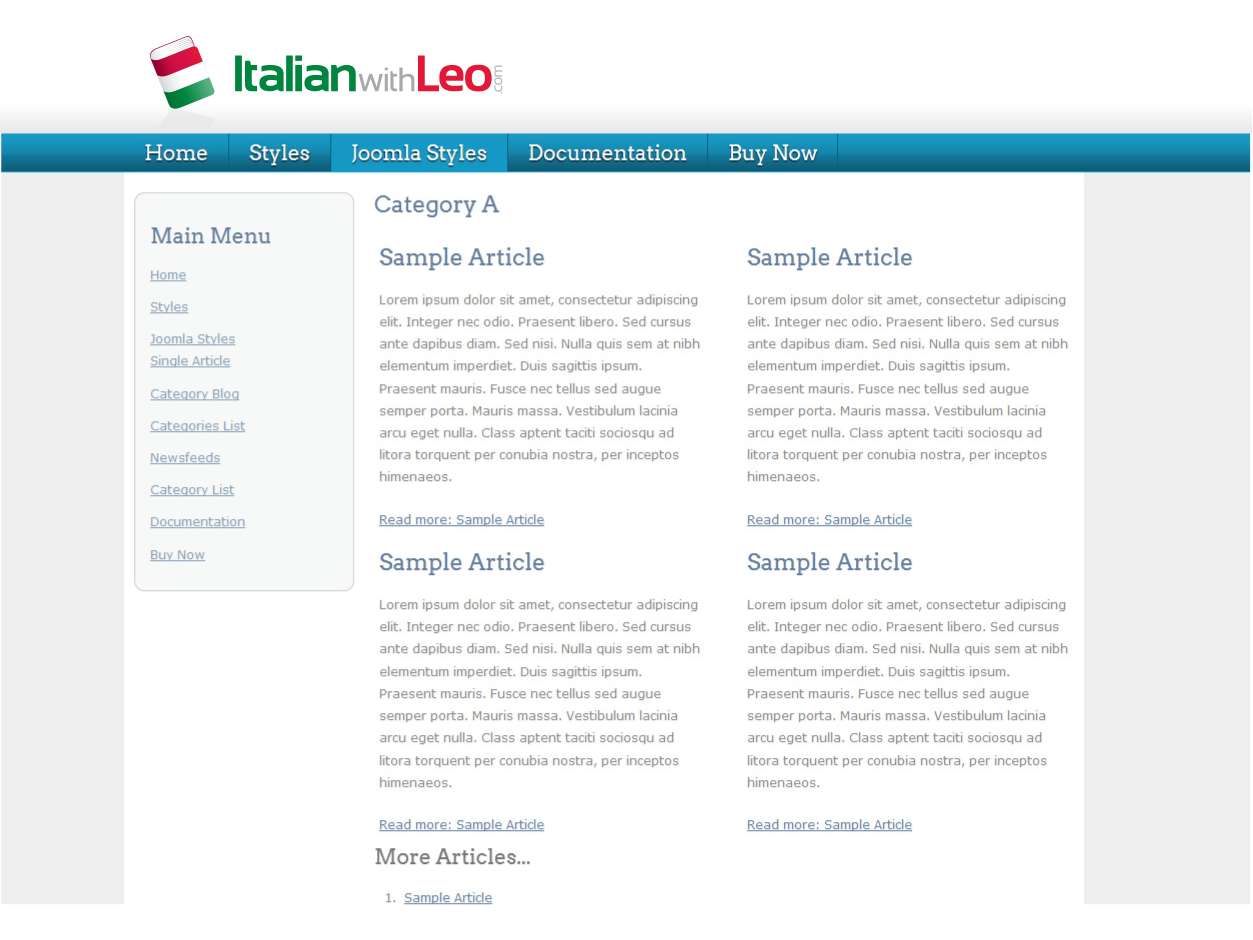 ItalianwithLeo.com

Home Styles Joomla Styles Documentation Buy Now

Main Menu

Home

Styles

Joomla Styles Single Article

Category Blog

Categories List

Newsfeeds

Category List

Documentation

Buy Now

Category A

Sample Article

Lorem ipsum dolor sit amet, consectetur adipiscing elit. Integer nec odio. Praesent libero. Sed cursus ante dapibus diam. Sed nisi. Nulla quis sem at nibh elementum imperdiet. Duis sagittis ipsum. Praesent mauris. Fusce nec tellus sed augue semper porta. Mauris massa. Vestibulum lacinia arcu eget nulla. Class aptent taciti sociosqu ad litora torquent per conubia nostra, per inceptos himenaeos.

Read more: Sample Article

Sample Article

Lorem ipsum dolor sit amet, consectetur adipiscing elit. Integer nec odio. Praesent libero. Sed cursus ante dapibus diam. Sed nisi. Nulla quis sem at nibh elementum imperdiet. Duis sagittis ipsum. Praesent mauris. Fusce nec tellus sed augue semper porta. Mauris massa. Vestibulum lacinia arcu eget nulla. Class aptent taciti sociosqu ad litora torquent per conubia nostra, per inceptos himenaeos.

Read more: Sample Article

Sample Article

Lorem ipsum dolor sit amet, consectetur adipiscing elit. Integer nec odio. Praesent libero. Sed cursus ante dapibus diam. Sed nisi. Nulla quis sem at nibh elementum imperdiet. Duis sagittis ipsum. Praesent mauris. Fusce nec tellus sed augue semper porta. Mauris massa. Vestibulum lacinia arcu eget nulla. Class aptent taciti sociosqu ad litora torquent per conubia nostra, per inceptos himenaeos.

Read more: Sample Article

Sample Article

Lorem ipsum dolor sit amet, consectetur adipiscing elit. Integer nec odio. Praesent libero. Sed cursus ante dapibus diam. Sed nisi. Nulla quis sem at nibh elementum imperdiet. Duis sagittis ipsum. Praesent mauris. Fusce nec tellus sed augue semper porta. Mauris massa. Vestibulum lacinia arcu eget nulla. Class aptent taciti sociosqu ad litora torquent per conubia nostra, per inceptos himenaeos.

Read more: Sample Article

More Articles...

1. Sample Article